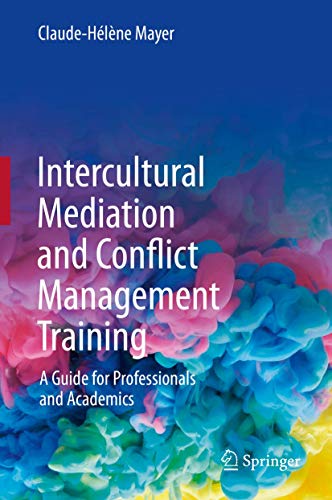 Claude-Hélène Mayer

Intercultural Mediation and Conflict Management Training

A Guide for Professionals and Academics

Springer